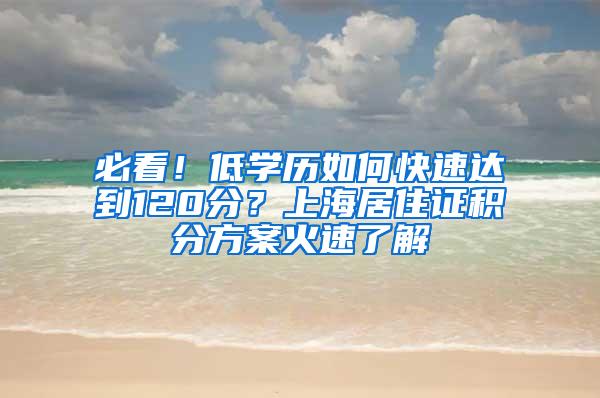 必看！低学历如何快速达到120分？上海居住证积分方案火速了解